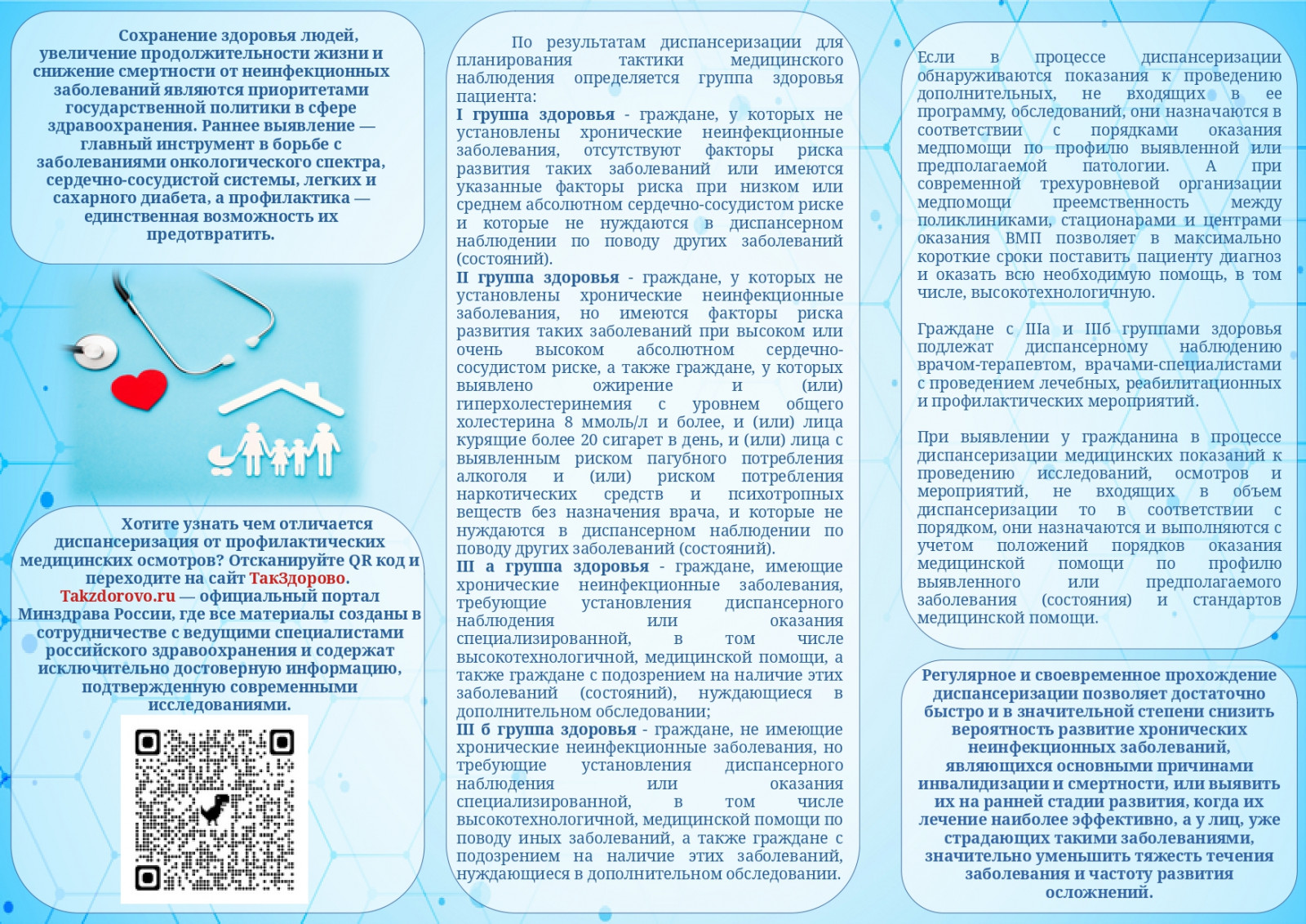 Сохранение здоровья людей, увеличение продолжительности жизни и снижение смертности от неинфекционных заболеваний являются приоритетами государственной политики в сфере здравоохранения. Раннее выявление — главный инструмент в борьбе с заболеваниями онкологического спектра, сердечно-сосудистой системы, легких и сахарного диабета, а профилактика — единственная возможность их предотвратить.

Хотите узнать чем отличается диспансеризация от профилактических медицинских осмотров? Отсканируйте QR код и переходите на сайт ТакЗдорово. Takzdorovo.ru — официальный портал Минздрава России, где все материалы созданы в сотрудничестве с ведущими специалистами российского здравоохранения и содержат исключительно достоверную информацию, подтвержденную современными исследованиями.

По результатам диспансеризации для планирования тактики медицинского наблюдения определяется группа здоровья пациента:
I группа здоровья - граждане, у которых не установлены хронические неинфекционные заболевания, отсутствуют факторы риска развития таких заболеваний или имеются указанные факторы риска при низком или среднем абсолютном сердечно-сосудистом риске и которые не нуждаются в диспансерном наблюдении по поводу других заболеваний (состояний).
II группа здоровья - граждане, у которых не установлены хронические неинфекционные заболевания, но имеются факторы риска развития таких заболеваний при высоком или очень высоком абсолютном сердечно-сосудистом риске, а также граждане, у которых выявлено ожирение и (или) гиперхолестеринемия с уровнем общего холестерина 8 ммоль/л и более, и (или) лица курящие более 20 сигарет в день, и (или) лица с выявленным риском пагубного потребления алкоголя и (или) риском потребления наркотических средств и психотропных веществ без назначения врача, и которые не нуждаются в диспансерном наблюдении по поводу других заболеваний (состояний).
III а группа здоровья - граждане, имеющие хронические неинфекционные заболевания, требующие установления диспансерного наблюдения или оказания специализированной, в том числе высокотехнологичной, медицинской помощи, а также граждане с подозрением на наличие этих заболеваний (состояний), нуждающиеся в дополнительном обследовании;
III б группа здоровья - граждане, не имеющие хронические неинфекционные заболевания, но требующие установления диспансерного наблюдения или оказания специализированной, в том числе высокотехнологичной, медицинской помощи по поводу иных заболеваний, а также граждане с подозрением на наличие этих заболеваний, нуждающиеся в дополнительном обследовании.

Если в процессе диспансеризации обнаруживаются показания к проведению дополнительных, не входящих в ее программу, обследований, они назначаются в соответствии с порядками оказания медпомощи по профилю выявленной или предполагаемой патологии. А при современной трехуровневой организации медпомощи преемственность между поликлиниками, стационарами и центрами оказания ВМП позволяет в максимально короткие сроки поставить пациенту диагноз и оказать всю необходимую помощь, в том числе, высокотехнологичную.

Граждане с IIIа и IIIб группами здоровья подлежат диспансерному наблюдению врачом-терапевтом, врачами-специалистами с проведением лечебных, реабилитационных и профилактических мероприятий.

При выявлении у гражданина в процессе диспансеризации медицинских показаний к проведению исследований, осмотров и мероприятий, не входящих в объем диспансеризации то в соответствии с порядком, они назначаются и выполняются с учетом положений порядков оказания медицинской помощи по профилю выявленного или предполагаемого заболевания (состояния) и стандартов медицинской помощи.

Регулярное и своевременное прохождение диспансеризации позволяет достаточно быстро и в значительной степени снизить вероятность развитие хронических неинфекционных заболеваний, являющихся основными причинами инвалидизации и смертности, или выявить их на ранней стадии развития, когда их лечение наиболее эффективно, а у лиц, уже страдающих такими заболеваниями, значительно уменьшить тяжесть течения заболевания и частоту развития осложнений.